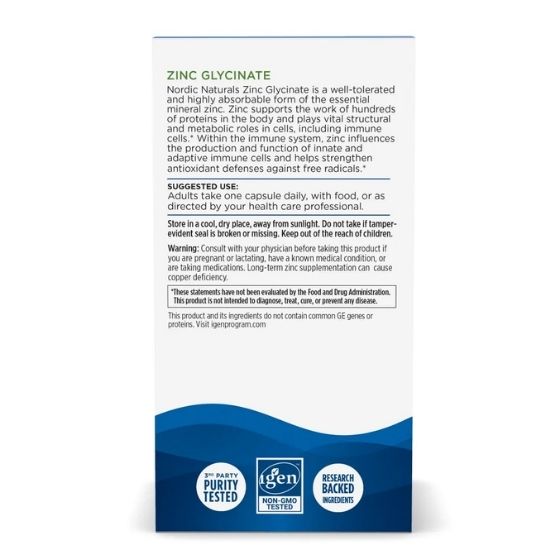 ZINC GLYCINATE

Nordic Naturals Zinc Glycinate is a well-tolerated and highly absorbable form of the essential mineral zinc. Zinc supports the work of hundreds of proteins in the body and plays vital structural and metabolic roles in cells, including immune cells.* Within the immune system, zinc influences the production and function of innate and adaptive immune cells and helps strengthen antioxidant defenses against free radicals.*

SUGGESTED USE:
Adults take one capsule daily, with food, or as directed by your health care professional.

Store in a cool, dry place, away from sunlight. Do not take if tamper-evident seal is broken or missing. Keep out of the reach of children.

Warning: Consult with your physician before taking this product if you are pregnant or lactating, have a known medical condition, or are taking medications. Long-term zinc supplementation can cause copper deficiency.

*These statements have not been evaluated by the Food and Drug Administration. This product is not intended to diagnose, treat, cure, or prevent any disease.

This product and its ingredients do not contain common GE genes or proteins. Visit igenprogram.com

3RD PARTY PURITY TESTED

igen NON-GMO TESTED

RESEARCH BACKED INGREDIENTS